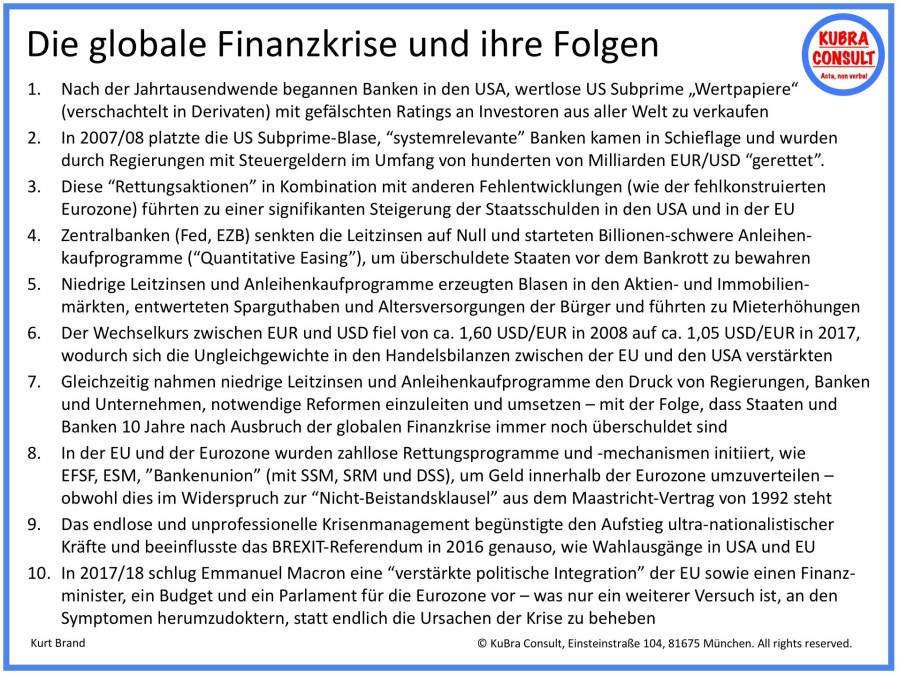 Die globale Finanzkrise und ihre Folgen

KUBRA CONSULT
Acta, non verba!

1. Nach der Jahrtausendwende begannen Banken in den USA, wertlose US Subprime „Wertpapiere“ (verschachtelt in Derivaten) mit gefälschten Ratings an Investoren aus aller Welt zu verkaufen
2. In 2007/08 platzte die US Subprime-Blase, “systemrelevante” Banken kamen in Schieflage und wurden durch Regierungen mit Steuergeldern im Umfang von hunderten von Milliarden EUR/USD “gerettet”.
3. Diese “Rettungsaktionen” in Kombination mit anderen Fehlentwicklungen (wie der fehlkonstruierten Eurozone) führten zu einer signifikanten Steigerung der Staatsschulden in den USA und in der EU
4. Zentralbanken (Fed, EZB) senkten die Leitzinsen auf Null und starteten Billionen-schwere Anleihenkaufprogramme (“Quantitative Easing”), um überschuldete Staaten vor dem Bankrott zu bewahren
5. Niedrige Leitzinsen und Anleihenkaufprogramme erzeugten Blasen in den Aktien- und Immobilienmärkten, entwerteten Sparguthaben und Altersversorgungen der Bürger und führten zu Mieterhöhungen
6. Der Wechselkurs zwischen EUR und USD fiel von ca. 1,60 USD/EUR in 2008 auf ca. 1,05 USD/EUR in 2017, wodurch sich die Ungleichgewichte in den Handelsbilanzen zwischen der EU und den USA verstärkten
7. Gleichzeitig nahmen niedrige Leitzinsen und Anleihenkaufprogramme den Druck von Regierungen, Banken und Unternehmen, notwendige Reformen einzuleiten und umsetzen – mit der Folge, dass Staaten und Banken 10 Jahre nach Ausbruch der globalen Finanzkrise immer noch überschuldet sind
8. In der EU und der Eurozone wurden zahllose Rettungsprogramme und -mechanismen initiiert, wie EFSF, ESM, ”Bankenunion” (mit SSM, SRM und DSS), um Geld innerhalb der Eurozone umzuverteilen – obwohl dies im Widerspruch zur “Nicht-Beistandsklausel” aus dem Maastricht-Vertrag von 1992 steht
9. Das endlose und unprofessionelle Krisenmanagement begünstigte den Aufstieg ultra-nationalistischer Kräfte und beeinflusste das BREXIT-Referendum in 2016 genauso, wie Wahlausgänge in USA und EU
10. In 2017/18 schlug Emmanuel Macron eine “verstärkte politische Integration” der EU sowie einen Finanzminister, ein Budget und ein Parlament für die Eurozone vor – was nur ein weiterer Versuch ist, an den Symptomen herumzudoktern, statt endlich die Ursachen der Krise zu beheben

Kurt Brand
© KuBra Consult, Einsteinstraße 104, 81675 München. All rights reserved.